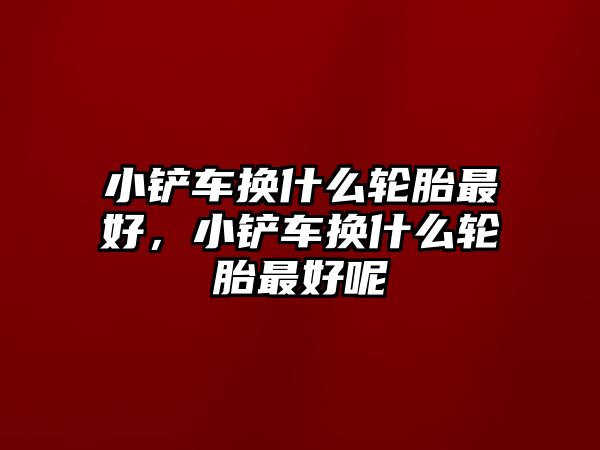 小铲车换什么轮胎最好，小铲车换什么轮胎最好呢